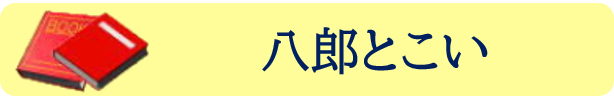 BOOK

八郎とこい